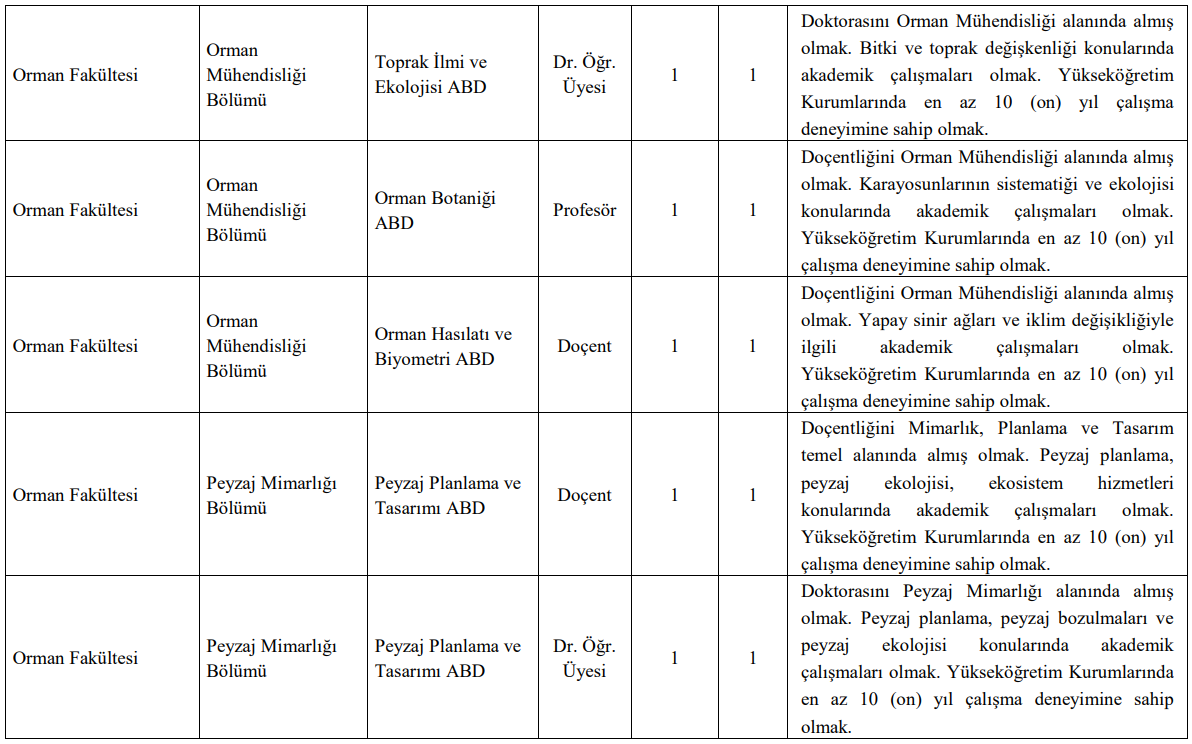 | | | | | | | |
|---|---|---|---|---|---|---|
| Orman Fakültesi | Orman Mühendisliği Bölümü | Toprak İlmi ve Ekolojisi ABD | Dr. Öğr. Üyesi | 1 | 1 | Doktorasını Orman Mühendisliği alanında almış olmak. Bitki ve toprak değişkenliği konularında akademik çalışmaları olmak. Yükseköğretim Kurumlarında en az 10 (on) yıl çalışma deneyimine sahip olmak. |
| Orman Fakültesi | Orman Mühendisliği Bölümü | Orman Botaniği ABD | Profesör | 1 | 1 | Doçentliğini Orman Mühendisliği alanında almış olmak. Karayosunlarının sistematiği ve ekolojisi konularında akademik çalışmaları olmak. Yükseköğretim Kurumlarında en az 10 (on) yıl çalışma deneyimine sahip olmak. |
| Orman Fakültesi | Orman Mühendisliği Bölümü | Orman Hasılatı ve Biyometri ABD | Doçent | 1 | 1 | Doçentliğini Orman Mühendisliği alanında almış olmak. Yapay sinir ağları ve iklim değişikliğiyle ilgili akademik çalışmaları olmak. Yükseköğretim Kurumlarında en az 10 (on) yıl çalışma deneyimine sahip olmak. |
| Orman Fakültesi | Peyzaj Mimarlığı Bölümü | Peyzaj Planlama ve Tasarımı ABD | Doçent | 1 | 1 | Doçentliğini Mimarlık, Planlama ve Tasarım temel alanında almış olmak. Peyzaj planlama, peyzaj ekolojisi, ekosistem hizmetleri konularında akademik çalışmaları olmak. Yükseköğretim Kurumlarında en az 10 (on) yıl çalışma deneyimine sahip olmak. |
| Orman Fakültesi | Peyzaj Mimarlığı Bölümü | Peyzaj Planlama ve Tasarımı ABD | Dr. Öğr. Üyesi | 1 | 1 | Doktorasını Peyzaj Mimarlığı alanında almış olmak. Peyzaj planlama, peyzaj bozulmaları ve peyzaj ekolojisi konularında akademik çalışmaları olmak. Yükseköğretim Kurumlarında en az 10 (on) yıl çalışma deneyimine sahip olmak. |